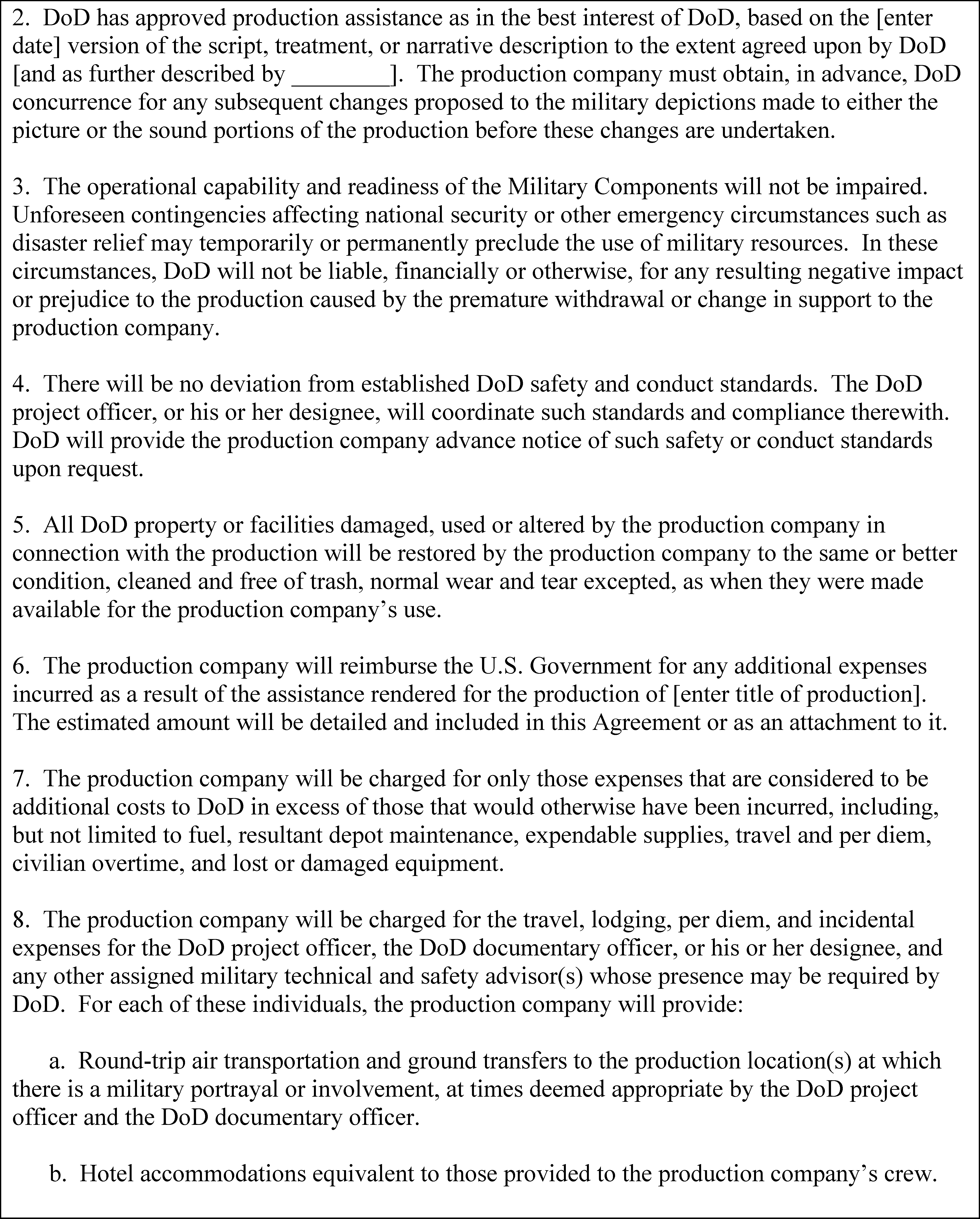 2. DoD has approved production assistance as in the best interest of DoD, based on the [enter date] version of the script, treatment, or narrative description to the extent agreed upon by DoD [and as further described by ________]. The production company must obtain, in advance, DoD concurrence for any subsequent changes proposed to the military depictions made to either the picture or the sound portions of the production before these changes are undertaken.

3. The operational capability and readiness of the Military Components will not be impaired. Unforeseen contingencies affecting national security or other emergency circumstances such as disaster relief may temporarily or permanently preclude the use of military resources. In these circumstances, DoD will not be liable, financially or otherwise, for any resulting negative impact or prejudice to the production caused by the premature withdrawal or change in support to the production company.

4. There will be no deviation from established DoD safety and conduct standards. The DoD project officer, or his or her designee, will coordinate such standards and compliance therewith. DoD will provide the production company advance notice of such safety or conduct standards upon request.

5. All DoD property or facilities damaged, used or altered by the production company in connection with the production will be restored by the production company to the same or better condition, cleaned and free of trash, normal wear and tear excepted, as when they were made available for the production company's use.

6. The production company will reimburse the U.S. Government for any additional expenses incurred as a result of the assistance rendered for the production of [enter title of production]. The estimated amount will be detailed and included in this Agreement or as an attachment to it.

7. The production company will be charged for only those expenses that are considered to be additional costs to DoD in excess of those that would otherwise have been incurred, including, but not limited to fuel, resultant depot maintenance, expendable supplies, travel and per diem, civilian overtime, and lost or damaged equipment.

8. The production company will be charged for the travel, lodging, per diem, and incidental expenses for the DoD project officer, the DoD documentary officer, or his or her designee, and any other assigned military technical and safety advisor(s) whose presence may be required by DoD. For each of these individuals, the production company will provide:

a. Round-trip air transportation and ground transfers to the production location(s) at which there is a military portrayal or involvement, at times deemed appropriate by the DoD project officer and the DoD documentary officer.

b. Hotel accommodations equivalent to those provided to the production company's crew.